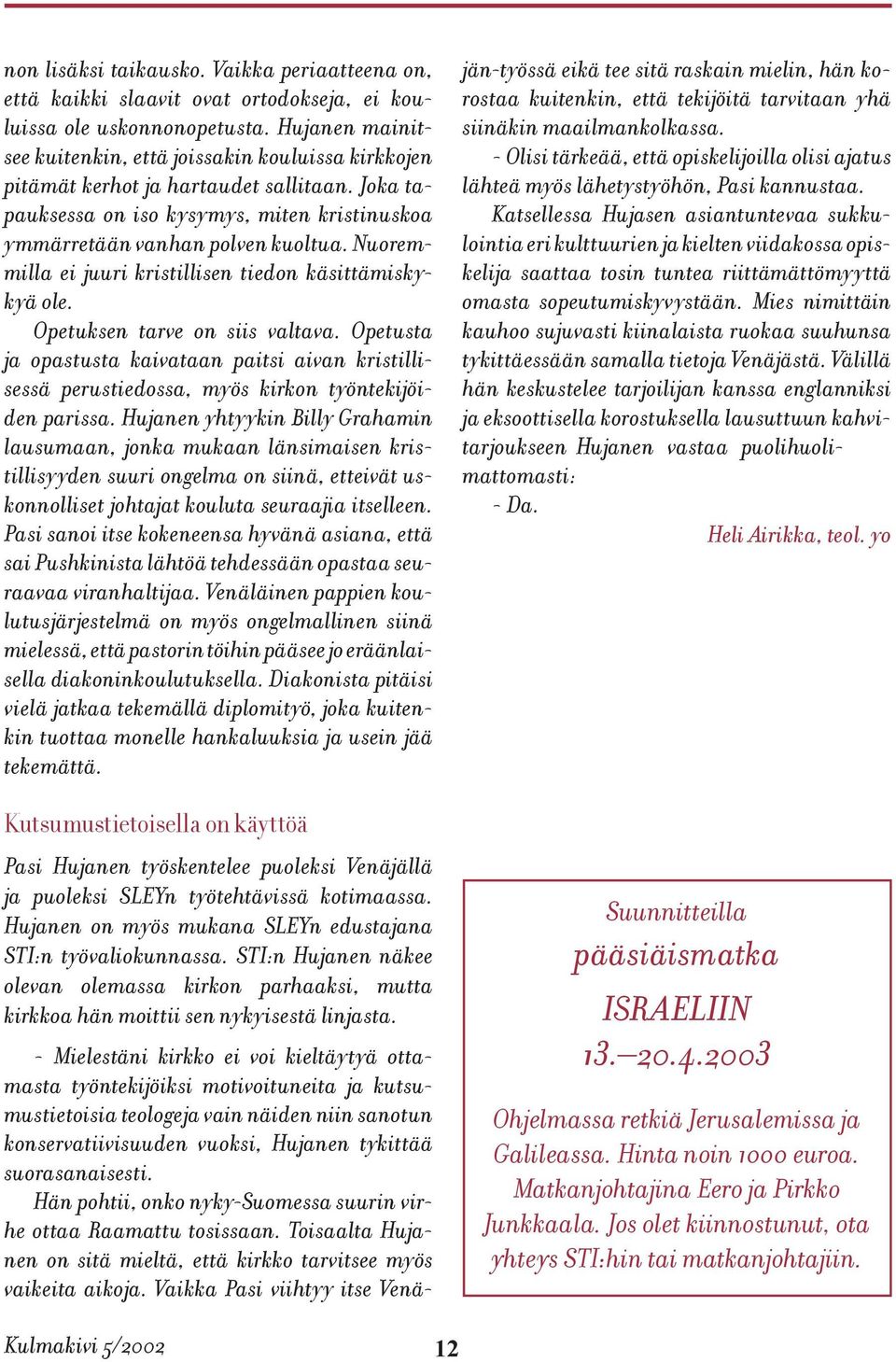 non lisäksi taikausko. Vaikka periaatteena on, että kaikki slaavit ovat ortodokseja, ei kouluissa ole uskonnonopetusta. Hujanen mainitsee kuitenkin, että joissakin kouluissa kirkkojen pitämät kerhot ja hartaudet sallitaan. Joka tapauksessa on iso kysymys, miten kristinuskoa ymmärretään vanhan polven kuoltua. Nuoremmilla ei juuri kristillisen tiedon käsittämiskykyä ole.

Opetuksen tarve on siis valtava. Opetusta ja opastusta kaivataan paitsi aivan kristillisessä perustiedossa, myös kirkon työntekijöiden parissa. Hujanen yhtyykin Billy Grahamin lausumaan, jonka mukaan länsimaisen kristillisyyden suuri ongelma on siinä, etteivät uskonnolliset johtajat kouluta seuraajia itselleen. Pasi sanoi itse kokeneensa hyvänä asiana, että sai Pushkinista lähtöä tehdessään opastaa seuraavaa viranhaltijaa. Venäläinen pappien koulutusjärjestelmä on myös ongelmallinen siinä mielessä, että pastorin töihin pääsee jo eräänlaisella diakoninkoulutuksella. Diakonista pitäisi vielä jatkaa tekemällä diplomityö, joka kuitenkin tuottaa monelle hankaluuksia ja usein jää tekemättä.

Kutsumustietoisella on käyttöä

Pasi Hujanen työskentelee puoleksi Venäjällä ja puoleksi SLEYn työtehtävissä kotimaassa. Hujanen on myös mukana SLEYn edustajana STI:n työvaliokunnassa. STI:n Hujanen näkee olevan olemassa kirkon parhaaksi, mutta kirkkoa hän moittii sen nykyisestä linjasta.

- Mielestäni kirkko ei voi kieltäytyä ottamasta työntekijöiksi motivoituneita ja kutsumustietoisia teologeja vain näiden niin sanotun konservatiivisuuden vuoksi, Hujanen tykittää suorasanaisesti.

Hän pohtii, onko nyky-Suomessa suurin virhe ottaa Raamattu tosissaan. Toisaalta Hujanen on sitä mieltä, että kirkko tarvitsee myös vaikeita aikoja. Vaikka Pasi viihtyy itse Venäjän-työssä eikä tee sitä raskain mielin, hän korostaa kuitenkin, että tekijöitä tarvitaan yhä siinäkin maailmankolkassa.

- Olisi tärkeää, että opiskelijoilla olisi ajatus lähteä myös lähetystyöhön, Pasi kannustaa.

Katsellessa Hujasen asiantuntevaa sukkulointia eri kulttuurien ja kielten viidakossa opiskelija saattaa tosin tuntea riittämättömyyttä omasta sopeutumiskyvystään. Mies nimittäin kauhoo sujuvasti kiinalaista ruokaa suuhunsa tykittäessään samalla tietoja Venäjästä. Välillä hän keskustelee tarjoilijan kanssa englanniksi ja eksoottisella korostuksella lausuttuun kahvitarjoukseen Hujanen vastaa puolihuolimattomasti:

- Da.

Heli Airikka, teol. yo

Suunnitteilla
pääsiäismatka
ISRAELIIN
13.–20.4.2003

Ohjelmassa retkiä Jerusalemissa ja Galileassa. Hinta noin 1000 euroa. Matkanjohtajina Eero ja Pirkko Junkkaala. Jos olet kiinnostunut, ota yhteys STI:hin tai matkanjohtajiin.

Kulmakivi 5/2002 12